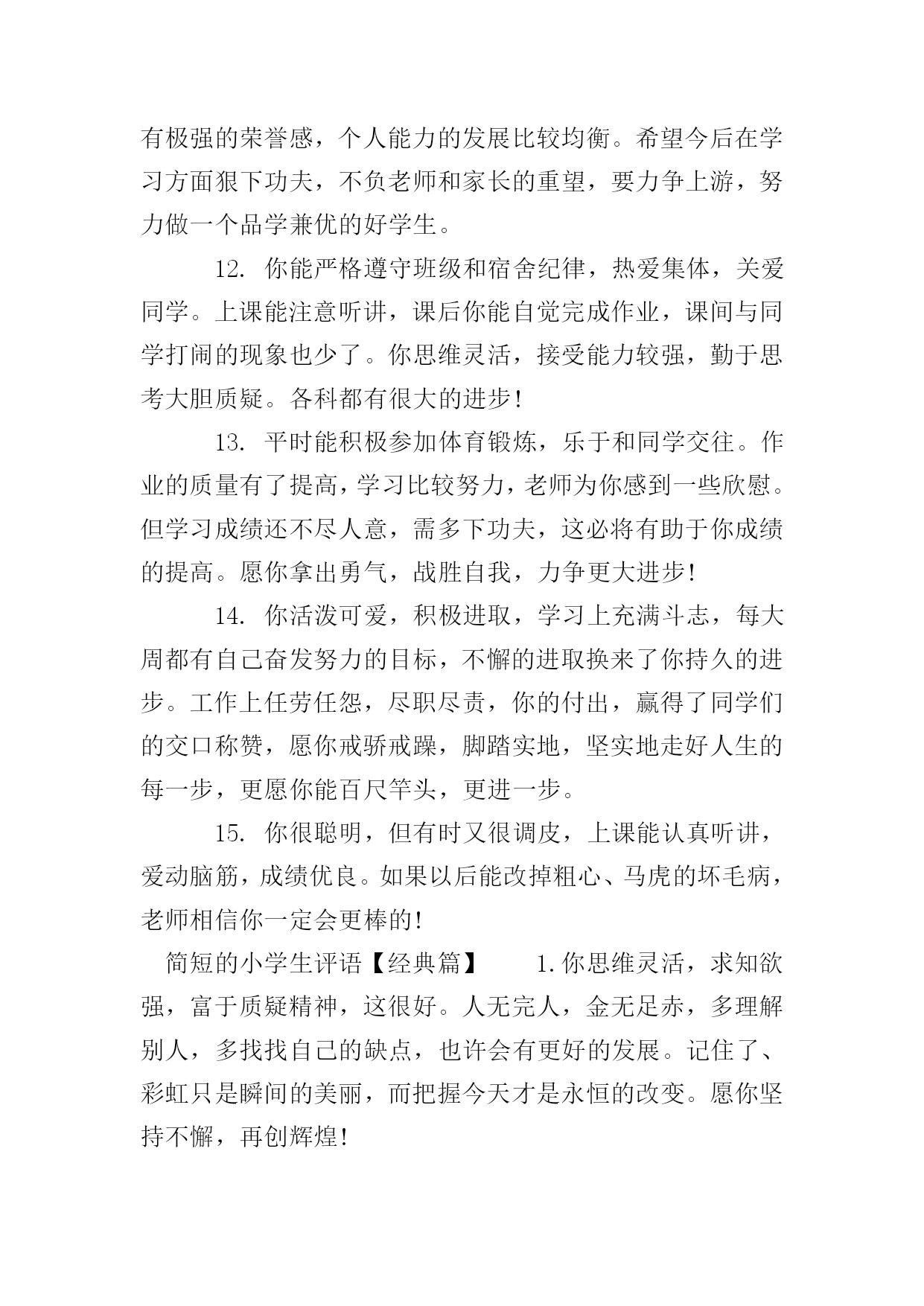 有极强的荣誉感，个人能力的发展比较均衡。希望今后在学习方面狠下功夫，不负老师和家长的重望，要力争上游，努力做一个品学兼优的好学生。

12. 你能严格遵守班级和宿舍纪律，热爱集体，关爱同学。上课能注意听讲，课后你能自觉完成作业，课间与同学打闹的现象也少了。你思维灵活，接受能力较强，勤于思考大胆质疑。各科都有很大的进步！

13. 平时能积极参加体育锻炼，乐于和同学交往。作业的质量有了提高，学习比较努力，老师为你感到一些欣慰。但学习成绩还不尽人意，需多下功夫，这必将有助于你成绩的提高。愿你拿出勇气，战胜自我，力争更大进步！

14. 你活泼可爱，积极进取，学习上充满斗志，每大周都有自己奋发努力的目标，不懈的进取换来了你持久的进步。工作上任劳任怨，尽职尽责，你的付出，赢得了同学们的交口称赞，愿你戒骄戒躁，脚踏实地，坚实地走好人生的每一步，更愿你能百尺竿头，更进一步。

15. 你很聪明，但有时又很调皮，上课能认真听讲，爱动脑筋，成绩优良。如果以后能改掉粗心、马虎的坏毛病，老师相信你一定会更棒的！

简短的小学生评语【经典篇】 1.你思维灵活，求知欲强，富于质疑精神，这很好。人无完人，金无足赤，多理解别人，多找找自己的缺点，也许会有更好的发展。记住了、彩虹只是瞬间的美丽，而把握今天才是永恒的改变。愿你坚持不懈，再创辉煌！